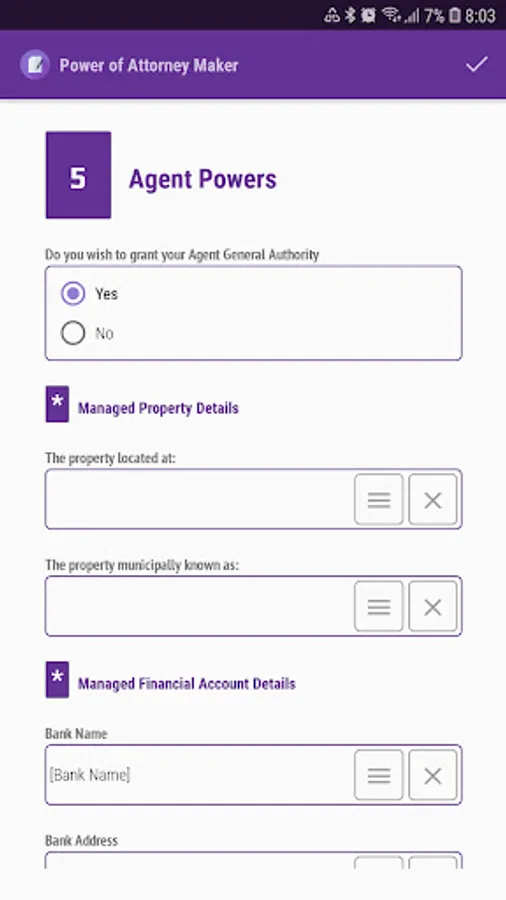 7% 8:03

Power of Attorney Maker

5

Agent Powers

Do you wish to grant your Agent General Authority

Yes

No

*

Managed Property Details

The property located at:

The property municipally known as:

*

Managed Financial Account Details

Bank Name

[Bank Name]

Bank Address